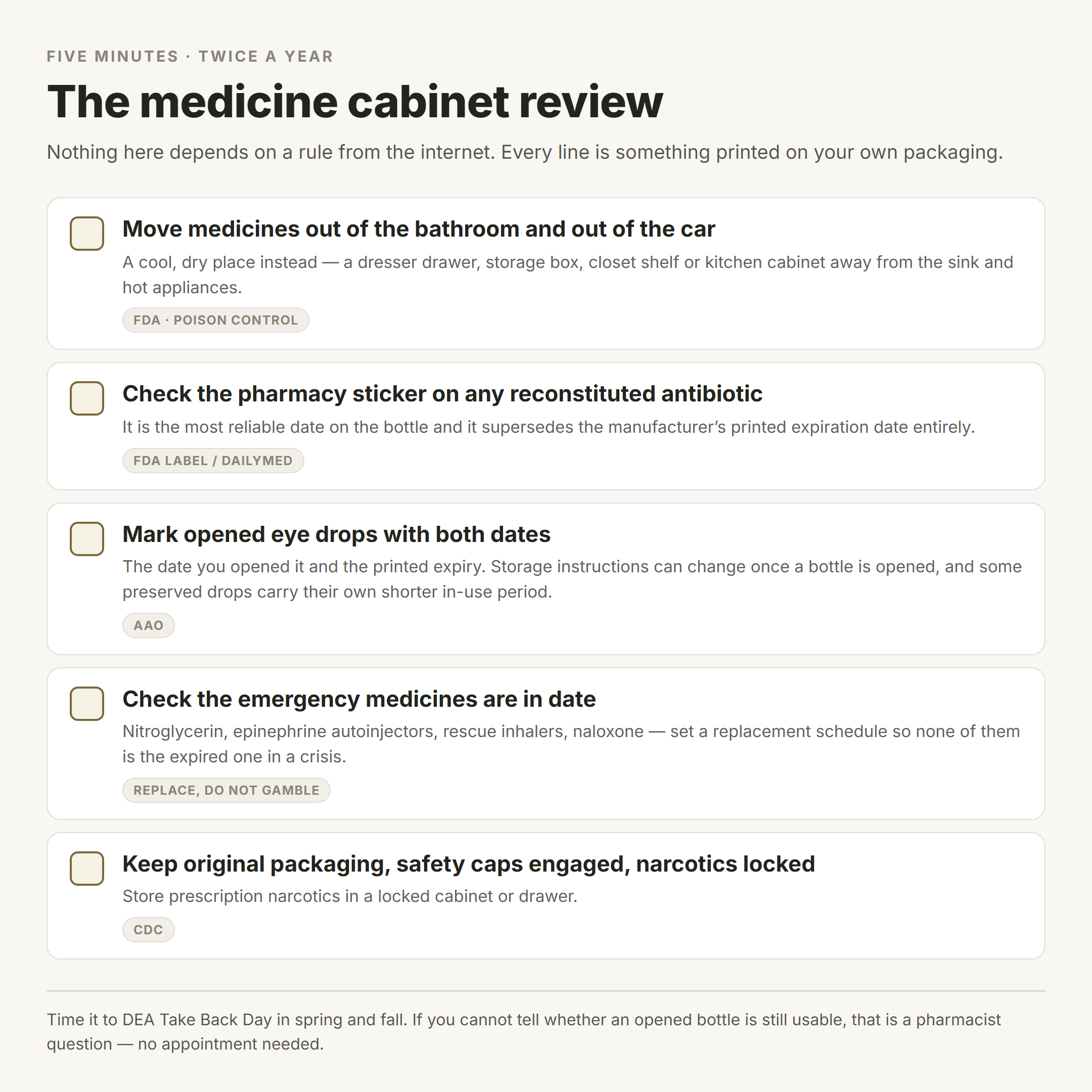 FIVE MINUTES · TWICE A YEAR

The medicine cabinet review

Nothing here depends on a rule from the internet. Every line is something printed on your own packaging.

Move medicines out of the bathroom and out of the car

A cool, dry place instead — a dresser drawer, storage box, closet shelf or kitchen cabinet away from the sink and hot appliances.

FDA · POISON CONTROL

Check the pharmacy sticker on any reconstituted antibiotic

It is the most reliable date on the bottle and it supersedes the manufacturer's printed expiration date entirely.

FDA LABEL / DAILYMED

Mark opened eye drops with both dates

The date you opened it and the printed expiry. Storage instructions can change once a bottle is opened, and some preserved drops carry their own shorter in-use period.

AAO

Check the emergency medicines are in date

Nitroglycerin, epinephrine autoinjectors, rescue inhalers, naloxone — set a replacement schedule so none of them is the expired one in a crisis.

REPLACE, DO NOT GAMBLE

Keep original packaging, safety caps engaged, narcotics locked

Store prescription narcotics in a locked cabinet or drawer.

CDC

Time it to DEA Take Back Day in spring and fall. If you cannot tell whether an opened bottle is still usable, that is a pharmacist question — no appointment needed.